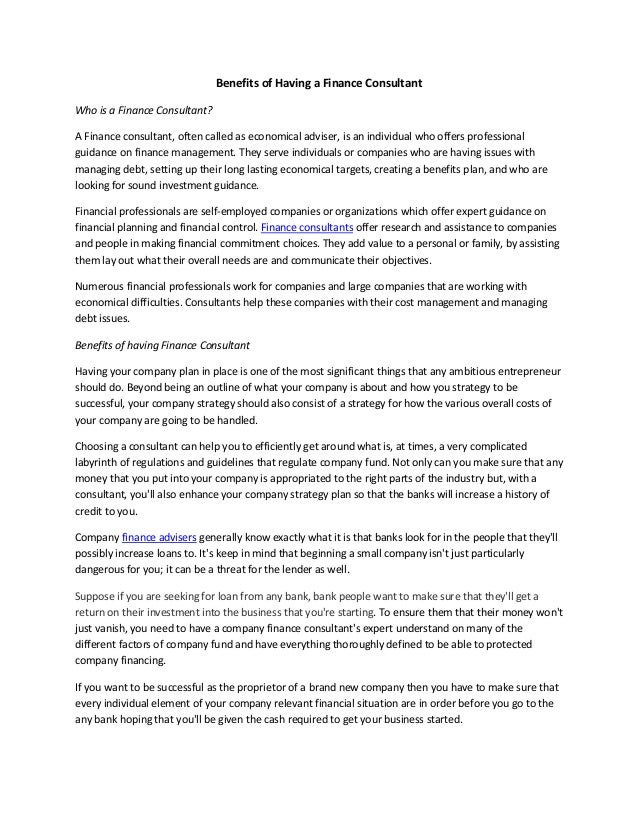 Benefits of Having a Finance Consultant

Who is a Finance Consultant?

A Finance consultant, often called as economical adviser, is an individual who offers professional guidance on finance management. They serve individuals or companies who are having issues with managing debt, setting up their long lasting economical targets, creating a benefits plan, and who are looking for sound investment guidance.

Financial professionals are self-employed companies or organizations which offer expert guidance on financial planning and financial control. Finance consultants offer research and assistance to companies and people in making financial commitment choices. They add value to a personal or family, by assisting them lay out what their overall needs are and communicate their objectives.

Numerous financial professionals work for companies and large companies that are working with economical difficulties. Consultants help these companies with their cost management and managing debt issues.

Benefits of having Finance Consultant

Having your company plan in place is one of the most significant things that any ambitious entrepreneur should do. Beyond being an outline of what your company is about and how you strategy to be successful, your company strategy should also consist of a strategy for how the various overall costs of your company are going to be handled.

Choosing a consultant can help you to efficiently get around what is, at times, a very complicated labyrinth of regulations and guidelines that regulate company fund. Not only can you make sure that any money that you put into your company is appropriated to the right parts of the industry but, with a consultant, you'll also enhance your company strategy plan so that the banks will increase a history of credit to you.

Company finance advisers generally know exactly what it is that banks look for in the people that they'll possibly increase loans to. It's keep in mind that beginning a small company isn't just particularly dangerous for you; it can be a threat for the lender as well.

Suppose if you are seeking for loan from any bank, bank people want to make sure that they'll get a return on their investment into the business that you're starting. To ensure them that their money won't just vanish, you need to have a company finance consultant's expert understand on many of the different factors of company fund and have everything thoroughly defined to be able to protected company financing.

If you want to be successful as the proprietor of a brand new company then you have to make sure that every individual element of your company relevant financial situation are in order before you go to the any bank hoping that you'll be given the cash required to get your business started.